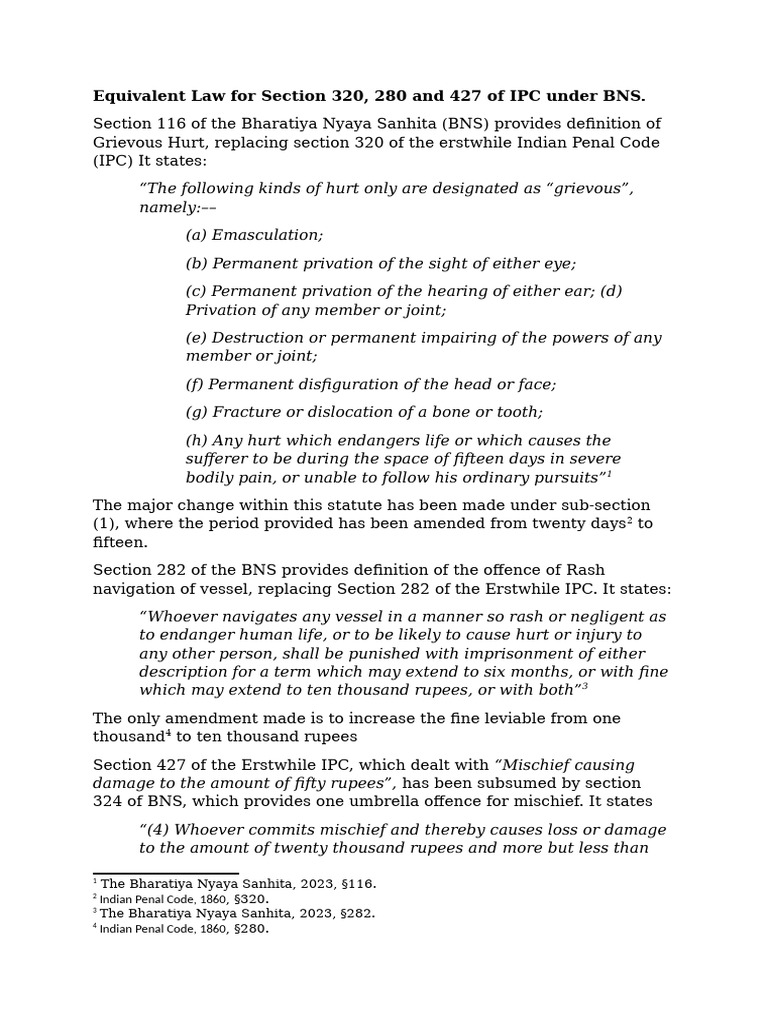 **Equivalent Law for Section 320, 280 and 427 of IPC under BNS.**

Section 116 of the Bharatiya Nyaya Sanhita (BNS) provides definition of Grievous Hurt, replacing section 320 of the erstwhile Indian Penal Code (IPC) It states:

*"The following kinds of hurt only are designated as "grievous", namely:––*

*(a) Emasculation;*

*(b) Permanent privation of the sight of either eye;*

*(c) Permanent privation of the hearing of either ear; (d) Privation of any member or joint;*

*(e) Destruction or permanent impairing of the powers of any member or joint;*

*(f) Permanent disfiguration of the head or face;*

*(g) Fracture or dislocation of a bone or tooth;*

*(h) Any hurt which endangers life or which causes the sufferer to be during the space of fifteen days in severe bodily pain, or unable to follow his ordinary pursuits"*$^1$

The major change within this statute has been made under sub-section (1), where the period provided has been amended from twenty days$^2$ to fifteen.

Section 282 of the BNS provides definition of the offence of Rash navigation of vessel, replacing Section 282 of the Erstwhile IPC. It states:

*"Whoever navigates any vessel in a manner so rash or negligent as to endanger human life, or to be likely to cause hurt or injury to any other person, shall be punished with imprisonment of either description for a term which may extend to six months, or with fine which may extend to ten thousand rupees, or with both"*$^3$

The only amendment made is to increase the fine leviable from one thousand$^4$ to ten thousand rupees

Section 427 of the Erstwhile IPC, which dealt with *"Mischief causing damage to the amount of fifty rupees"*, has been subsumed by section 324 of BNS, which provides one umbrella offence for mischief. It states

*"(4) Whoever commits mischief and thereby causes loss or damage to the amount of twenty thousand rupees and more but less than*

$^1$ The Bharatiya Nyaya Sanhita, 2023, §116.
$^2$ Indian Penal Code, 1860, §320.
$^3$ The Bharatiya Nyaya Sanhita, 2023, §282.
$^4$ Indian Penal Code, 1860, §280.